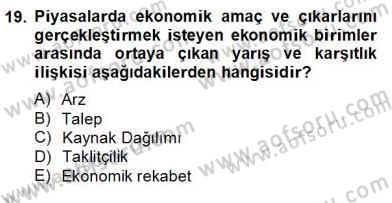 19. Piyasalarda ekonomik amaç ve çıkarlarını gerçekleştirmek isteyen ekonomik birimler arasında ortaya çıkan yarış ve karşıtlık ilişkisi aşağıdakilerden hangisidir?

A) Arz
B) Talep
C) Kaynak Dağılımı
D) Taklitçilik
E) Ekonomik rekabet

www.aofsoru.com